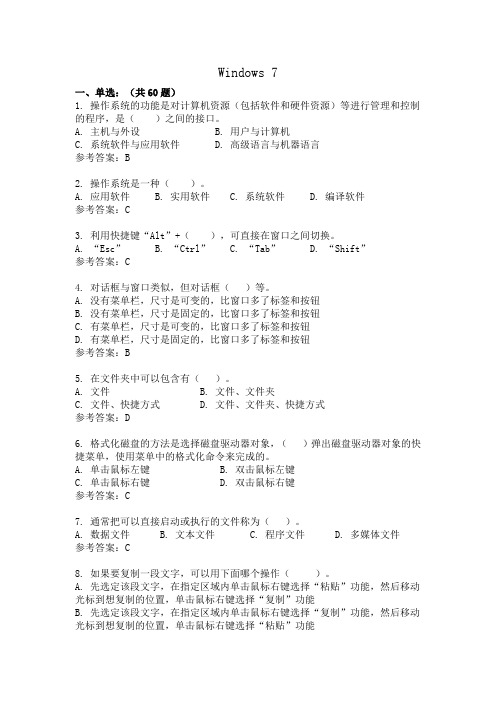 Windows 7

一、单选：（共 60 题）

1. 操作系统的功能是对计算机资源（包括软件和硬件资源）等进行管理和控制的程序，是（　　）之间的接口。
A. 主机与外设　　B. 用户与计算机
C. 系统软件与应用软件　　D. 高级语言与机器语言
参考答案：B

2. 操作系统是一种（　　）。
A. 应用软件　　B. 实用软件　　C. 系统软件　　D. 编译软件
参考答案：C

3. 利用快捷键“Alt”+（　　），可直接在窗口之间切换。
A. “Esc”　　B. “Ctrl”　　C. “Tab”　　D. “Shift”
参考答案：C

4. 对话框与窗口类似，但对话框（　）等。
A. 没有菜单栏，尺寸是可变的，比窗口多了标签和按钮
B. 没有菜单栏，尺寸是固定的，比窗口多了标签和按钮
C. 有菜单栏，尺寸是可变的，比窗口多了标签和按钮
D. 有菜单栏，尺寸是固定的，比窗口多了标签和按钮
参考答案：B

5. 在文件夹中可以包含有（　）。
A. 文件　　B. 文件、文件夹
C. 文件、快捷方式　　D. 文件、文件夹、快捷方式
参考答案：D

6. 格式化磁盘的方法是选择磁盘驱动器对象，（　）弹出磁盘驱动器对象的快捷菜单，使用菜单中的格式化命令来完成的。
A. 单击鼠标左键　　B. 双击鼠标左键
C. 单击鼠标右键　　D. 双击鼠标右键
参考答案：C

7. 通常把可以直接启动或执行的文件称为（　）。
A. 数据文件　　B. 文本文件　　C. 程序文件　　D. 多媒体文件
参考答案：C

8. 如果要复制一段文字，可以用下面哪个操作（　　）。
A. 先选定该段文字，在指定区域内单击鼠标右键选择“粘贴”功能，然后移动光标到想复制的位置，单击鼠标右键选择“复制”功能
B. 先选定该段文字，在指定区域内单击鼠标右键选择“复制”功能，然后移动光标到想复制的位置，单击鼠标右键选择“粘贴”功能